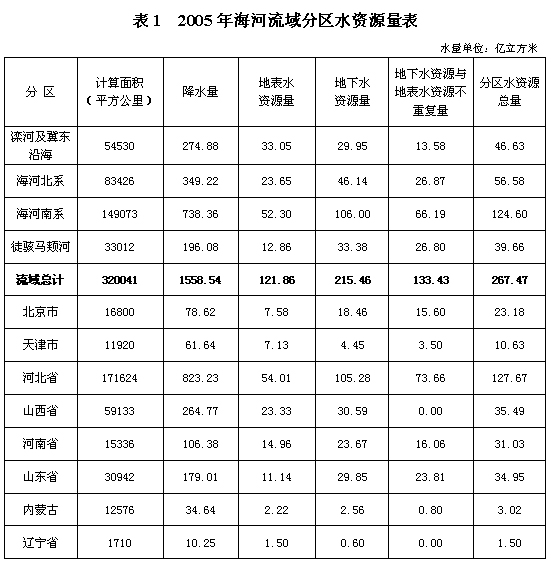 表1　2005年海河流域分区水资源量表

水量单位：亿立方米

| 分 区 | 计算面积（平方公里） | 降水量 | 地表水资源量 | 地下水资源量 | 地下水资源与地表水资源不重复量 | 分区水资源总量 |
|---|---|---|---|---|---|---|
| 滦河及冀东沿海 | 54530 | 274.88 | 33.05 | 29.95 | 13.58 | 46.63 |
| 海河北系 | 83426 | 349.22 | 23.65 | 46.14 | 26.87 | 56.58 |
| 海河南系 | 149073 | 738.36 | 52.30 | 106.00 | 66.19 | 124.60 |
| 徒骇马颊河 | 33012 | 196.08 | 12.86 | 33.38 | 26.80 | 39.66 |
| 流域总计 | 320041 | 1558.54 | 121.86 | 215.46 | 133.43 | 267.47 |
| 北京市 | 16800 | 78.62 | 7.58 | 18.46 | 15.60 | 23.18 |
| 天津市 | 11920 | 61.64 | 7.13 | 4.45 | 3.50 | 10.63 |
| 河北省 | 171624 | 823.23 | 54.01 | 105.28 | 73.66 | 127.67 |
| 山西省 | 59133 | 264.77 | 23.33 | 30.59 | 0.00 | 35.49 |
| 河南省 | 15336 | 106.38 | 14.96 | 23.67 | 16.06 | 31.03 |
| 山东省 | 30942 | 179.01 | 11.14 | 29.85 | 23.81 | 34.95 |
| 内蒙古 | 12576 | 34.64 | 2.22 | 2.56 | 0.80 | 3.02 |
| 辽宁省 | 1710 | 10.25 | 1.50 | 0.60 | 0.00 | 1.50 |